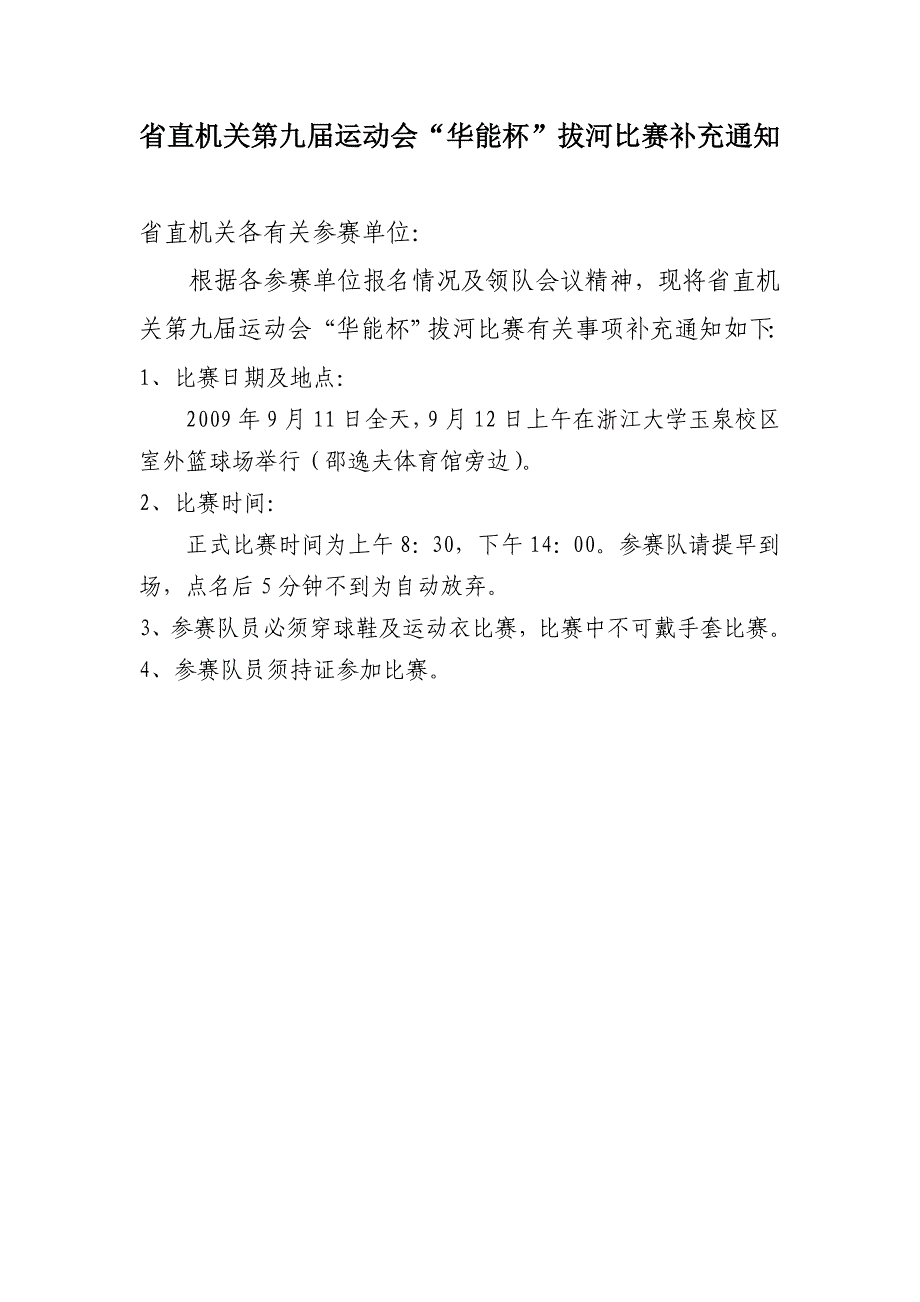 省直机关第九届运动会“华能杯”拔河比赛补充通知

省直机关各有关参赛单位:

根据各参赛单位报名情况及领队会议精神，现将省直机关第九届运动会“华能杯”拔河比赛有关事项补充通知如下:

1、比赛日期及地点:

2009年9月11日全天，9月12日上午在浙江大学玉泉校区室外篮球场举行（邵逸夫体育馆旁边）。

2、比赛时间:

正式比赛时间为上午8:30，下午14:00。参赛队请提早到场，点名后5分钟不到为自动放弃。

3、参赛队员必须穿球鞋及运动衣比赛，比赛中不可戴手套比赛。

4、参赛队员须持证参加比赛。